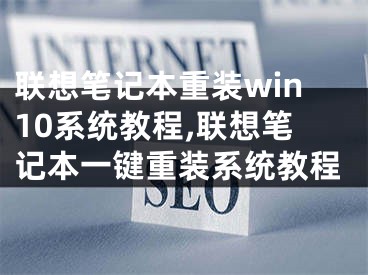 INTERNET

联想笔记本重装win10系统教程,联想笔记本一键重装系统教程

SEO